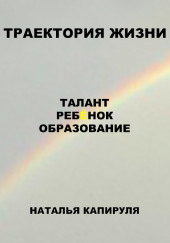 ТРАЕКТОРИЯ ЖИЗНИ

ТАЛАНТ
РЕБЁНОК
ОБРАЗОВАНИЕ

НАТАЛЬЯ КАПИРУЛЯ